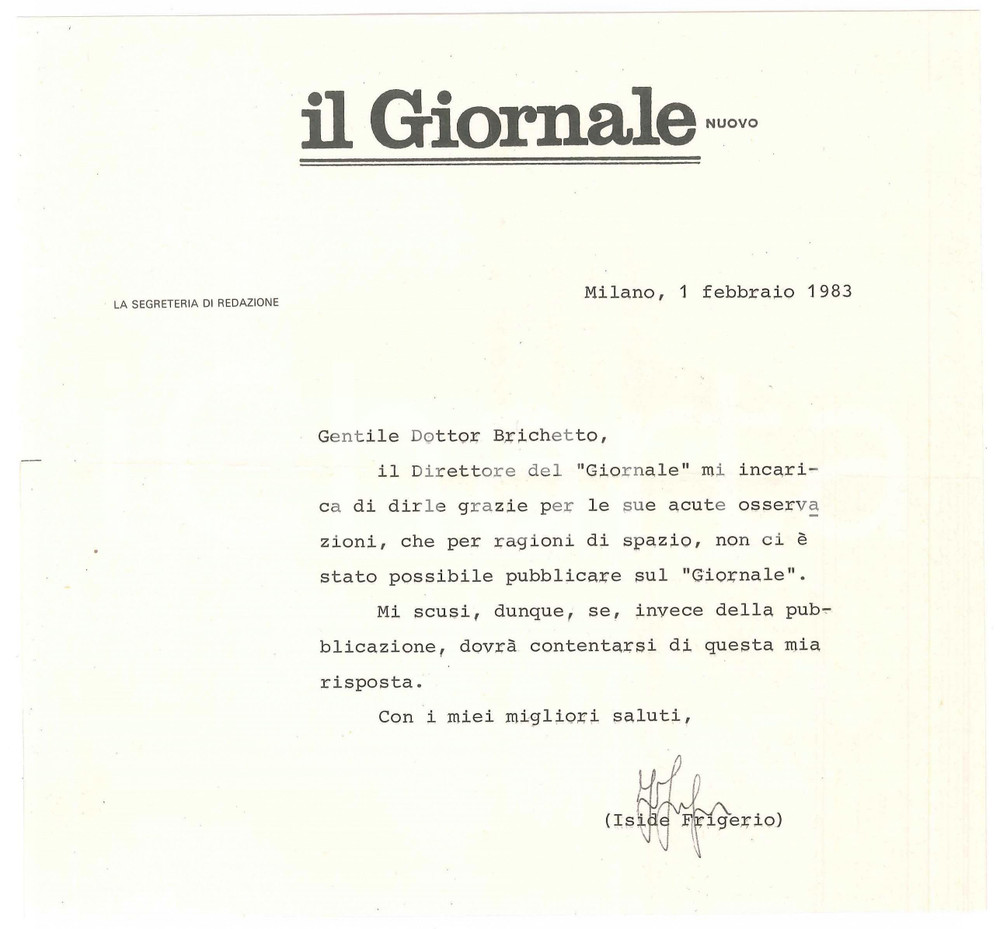 il Giornale NUOVO

LA SEGRETERIA DI REDAZIONE

Milano, 1 febbraio 1983

Gentile Dottor Brichetto,

il Direttore del "Giornale" mi incarica di dirle grazie per le sue acute osservazioni, che per ragioni di spazio, non ci è stato possibile pubblicare sul "Giornale".

Mi scusi, dunque, se, invece della pubblicazione, dovrà contentarsi di questa mia risposta.

Con i miei migliori saluti,

(Iside Frigerio)